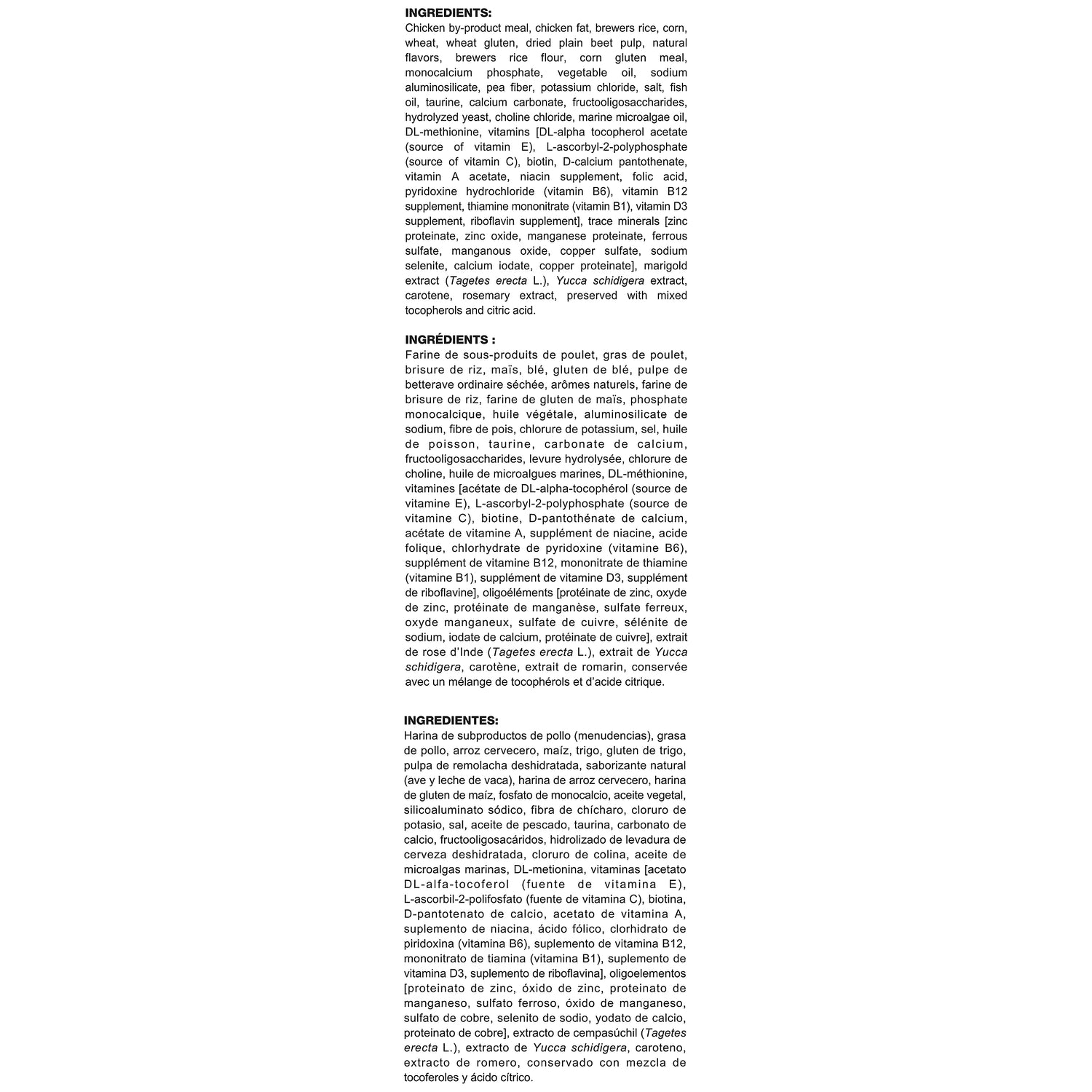 INGREDIENTS:

Chicken by-product meal, chicken fat, brewers rice, corn, wheat, wheat gluten, dried plain beet pulp, natural flavors, brewers rice flour, corn gluten meal, monocalcium phosphate, vegetable oil, sodium aluminosilicate, pea fiber, potassium chloride, salt, fish oil, taurine, calcium carbonate, fructooligosaccharides, hydrolyzed yeast, choline chloride, marine microalgae oil, DL-methionine, vitamins [DL-alpha tocopherol acetate (source of vitamin E), L-ascorbyl-2-polyphosphate (source of vitamin C), biotin, D-calcium pantothenate, vitamin A acetate, niacin supplement, folic acid, pyridoxine hydrochloride (vitamin B6), vitamin B12 supplement, thiamine mononitrate (vitamin B1), vitamin D3 supplement, riboflavin supplement], trace minerals [zinc proteinate, zinc oxide, manganese proteinate, ferrous sulfate, manganous oxide, copper sulfate, sodium selenite, calcium iodate, copper proteinate], marigold extract (Tagetes erecta L.), Yucca schidigera extract, carotene, rosemary extract, preserved with mixed tocopherols and citric acid.

INGRÉDIENTS :

Farine de sous-produits de poulet, gras de poulet, brisure de riz, maïs, blé, gluten de blé, pulpe de betterave ordinaire séchée, arômes naturels, farine de brisure de riz, farine de gluten de maïs, phosphate monocalcique, huile végétale, aluminosilicate de sodium, fibre de pois, chlorure de potassium, sel, huile de poisson, taurine, carbonate de calcium, fructooligosaccharides, levure hydrolysée, chlorure de choline, huile de microalgues marines, DL-méthionine, vitamines [acétate de DL-alpha-tocophérol (source de vitamine E), L-ascorbyl-2-polyphosphate (source de vitamine C), biotine, D-pantothénate de calcium, acétate de vitamine A, supplément de niacine, acide folique, chlorhydrate de pyridoxine (vitamine B6), supplément de vitamine B12, mononitrate de thiamine (vitamine B1), supplément de vitamine D3, supplément de riboflavine], oligoéléments [protéinate de zinc, oxyde de zinc, protéinate de manganèse, sulfate ferreux, oxyde manganeux, sulfate de cuivre, sélénite de sodium, iodate de calcium, protéinate de cuivre], extrait de rose d'Inde (Tagetes erecta L.), extrait de Yucca schidigera, carotène, extrait de romarin, conservée avec un mélange de tocophérols et d'acide citrique.

INGREDIENTES:

Harina de subproductos de pollo (menudencias), grasa de pollo, arroz cervecero, maíz, trigo, gluten de trigo, pulpa de remolacha deshidratada, saborizante natural (ave y leche de vaca), harina de arroz cervecero, harina de gluten de maíz, fosfato de monocalcio, aceite vegetal, silicoaluminato sódico, fibra de chícharo, cloruro de potasio, sal, aceite de pescado, taurina, carbonato de calcio, fructooligosacáridos, hidrolizado de levadura de cerveza deshidratada, cloruro de colina, aceite de microalgas marinas, DL-metionina, vitaminas [acetato DL-alfa-tocoferol (fuente de vitamina E), L-ascorbil-2-polifosfato (fuente de vitamina C), biotina, D-pantotenato de calcio, acetato de vitamina A, suplemento de niacina, ácido fólico, clorhidrato de piridoxina (vitamina B6), suplemento de vitamina B12, mononitrato de tiamina (vitamina B1), suplemento de vitamina D3, suplemento de riboflavina], oligoelementos [proteinato de zinc, óxido de zinc, proteinato de manganeso, sulfato ferroso, óxido de manganeso, sulfato de cobre, selenito de sodio, yodato de calcio, proteinato de cobre], extracto de cempasúchil (Tagetes erecta L.), extracto de Yucca schidigera, caroteno, extracto de romero, conservado con mezcla de tocoferoles y ácido cítrico.